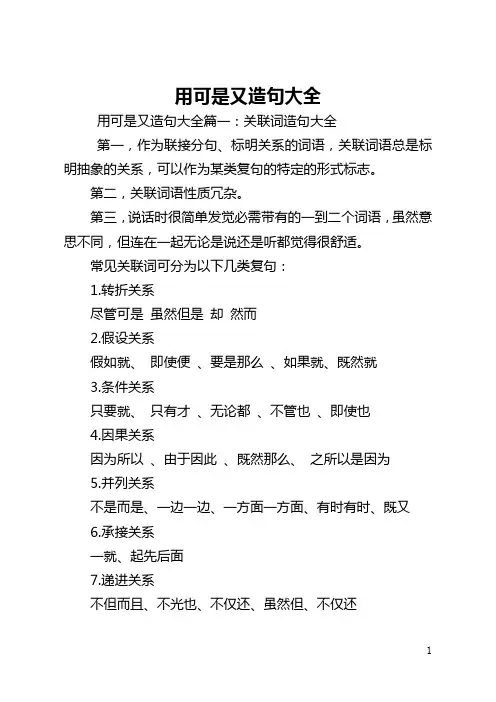 用可是又造句大全

用可是又造句大全篇一：关联词造句大全

第一，作为联接分句、标明关系的词语，关联词语总是标明抽象的关系，可以作为某类复句的特定的形式标志。

第二，关联词语性质冗杂。

第三，说话时很简单发觉必需带有的一到二个词语，虽然意思不同，但连在一起无论是说还是听都觉得很舒适。

常见关联词可分为以下几类复句：

1.转折关系

尽管可是 虽然但是 却 然而

2.假设关系

假如就、 即使便 、要是那么 、如果就、既然就

3.条件关系

只要就、 只有才 、无论都 、不管也 、即使也

4.因果关系

因为所以 、由于因此 、既然那么、 之所以是因为

5.并列关系

不是而是、一边一边、一方面一方面、有时有时、既又

6.承接关系

一就、起先后面

7.递进关系

不但而且、不光也、不仅还、虽然但、不仅还

1